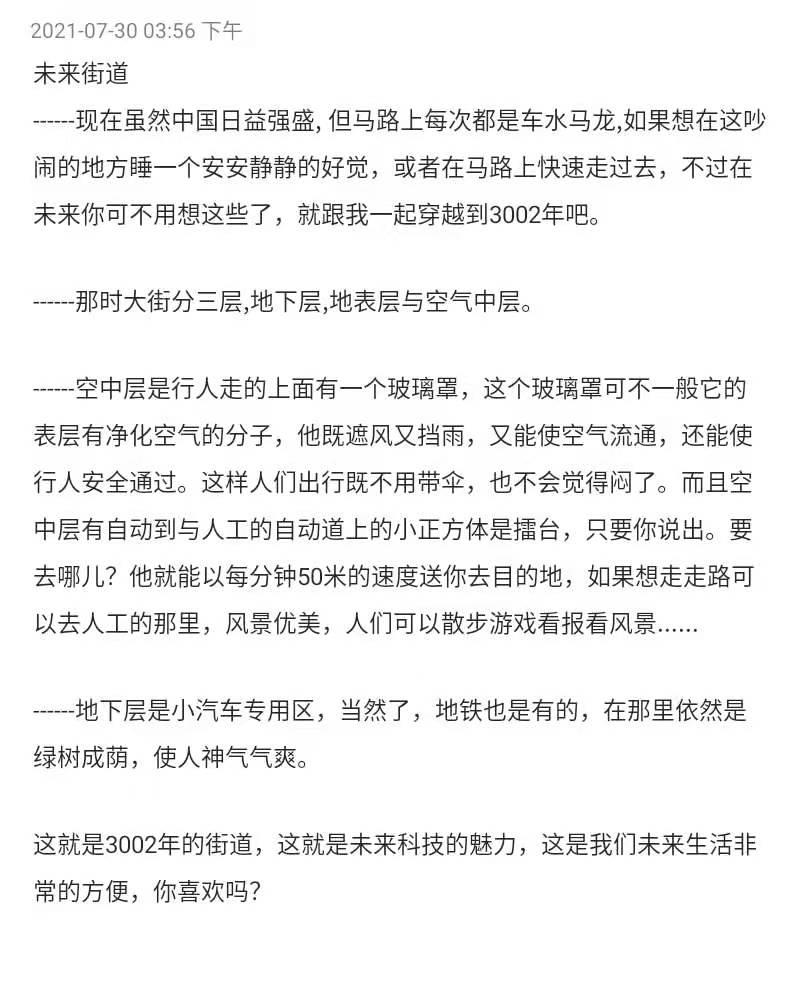 2021-07-30 03:56 下午

未来街道

------现在虽然中国日益强盛, 但马路上每次都是车水马龙,如果想在这吵闹的地方睡一个安安静静的好觉，或者在马路上快速走过去，不过在未来你可不用想这些了，就跟我一起穿越到3002年吧。

------那时大街分三层,地下层,地表层与空气中层。

------空中层是行人走的上面有一个玻璃罩，这个玻璃罩可不一般它的表层有净化空气的分子，他既遮风又挡雨，又能使空气流通，还能使行人安全通过。这样人们出行既不用带伞，也不会觉得闷了。而且空中层有自动到与人工的自动道上的小正方体是擂台，只要你说出。要去哪儿？他就能以每分钟50米的速度送你去目的地，如果想走走路可以去人工的那里，风景优美，人们可以散步游戏看报看风景......

------地下层是小汽车专用区，当然了，地铁也是有的，在那里依然是绿树成荫，使人神气气爽。

这就是3002年的街道，这就是未来科技的魅力，这是我们未来生活非常的方便，你喜欢吗?